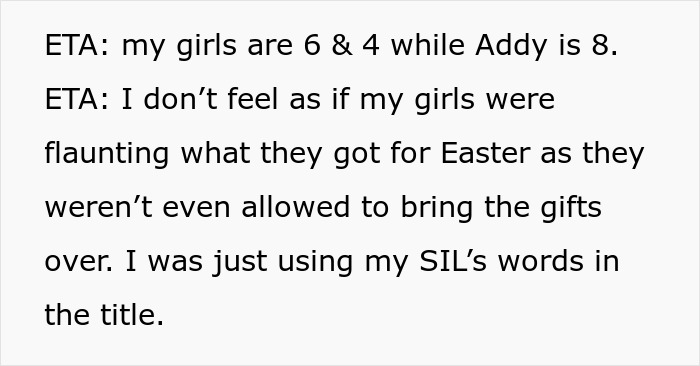 ETA: my girls are 6 & 4 while Addy is 8.

ETA: I don’t feel as if my girls were flaunting what they got for Easter as they weren’t even allowed to bring the gifts over. I was just using my SIL’s words in the title.